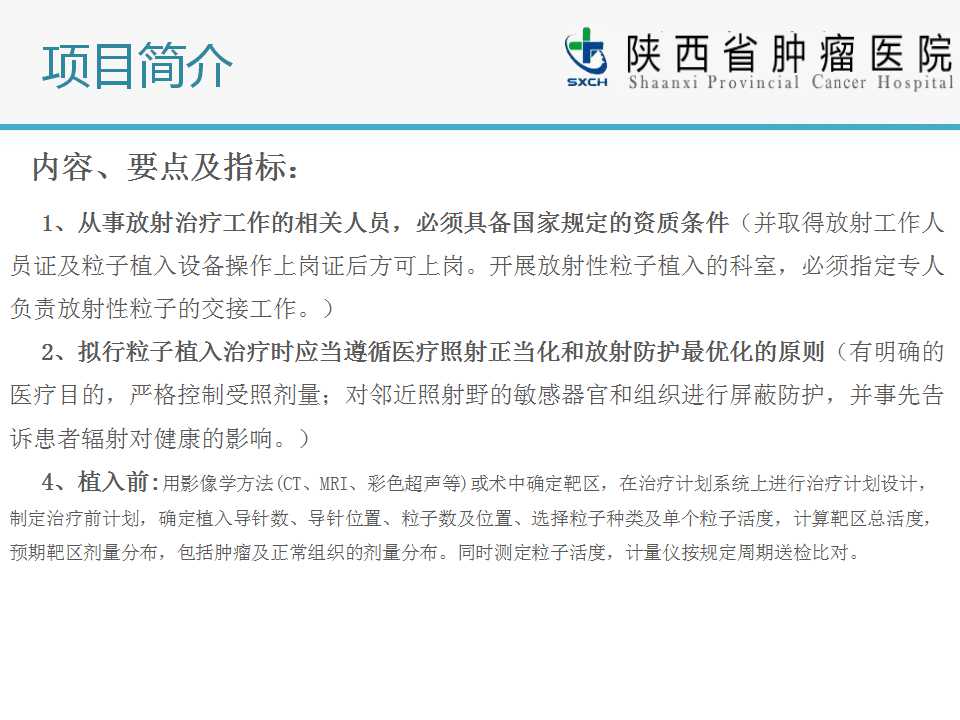 项目简介

SXCH 陕西省肿瘤医院
Shaanxi Provincial Cancer Hospital

内容、要点及指标：

1、从事放射治疗工作的相关人员，必须具备国家规定的资质条件（并取得放射工作人员证及粒子植入设备操作上岗证后方可上岗。开展放射性粒子植入的科室，必须指定专人负责放射性粒子的交接工作。）

2、拟行粒子植入治疗时应当遵循医疗照射正当化和放射防护最优化的原则（有明确的医疗目的，严格控制受照剂量；对邻近照射野的敏感器官和组织进行屏蔽防护，并事先告诉患者辐射对健康的影响。）

4、植入前：用影像学方法(CT、MRI、彩色超声等)或术中确定靶区，在治疗计划系统上进行治疗计划设计，制定治疗前计划，确定植入导针数、导针位置、粒子数及位置、选择粒子种类及单个粒子活度，计算靶区总活度，预期靶区剂量分布，包括肿瘤及正常组织的剂量分布。同时测定粒子活度，计量仪按规定周期送检比对。